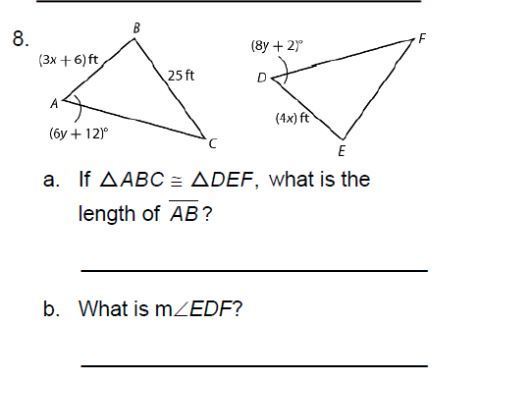 8.

B

$(3x + 6)$ ft

25 ft

A

$(6y + 12)°$

C

$(8y + 2)°$

F

D

$(4x)$ ft

E

a. If $\triangle ABC \cong \triangle DEF$, what is the length of $\overline{AB}$?

b. What is m$\angle EDF$?